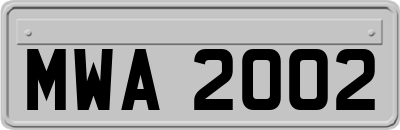 MWA 2002